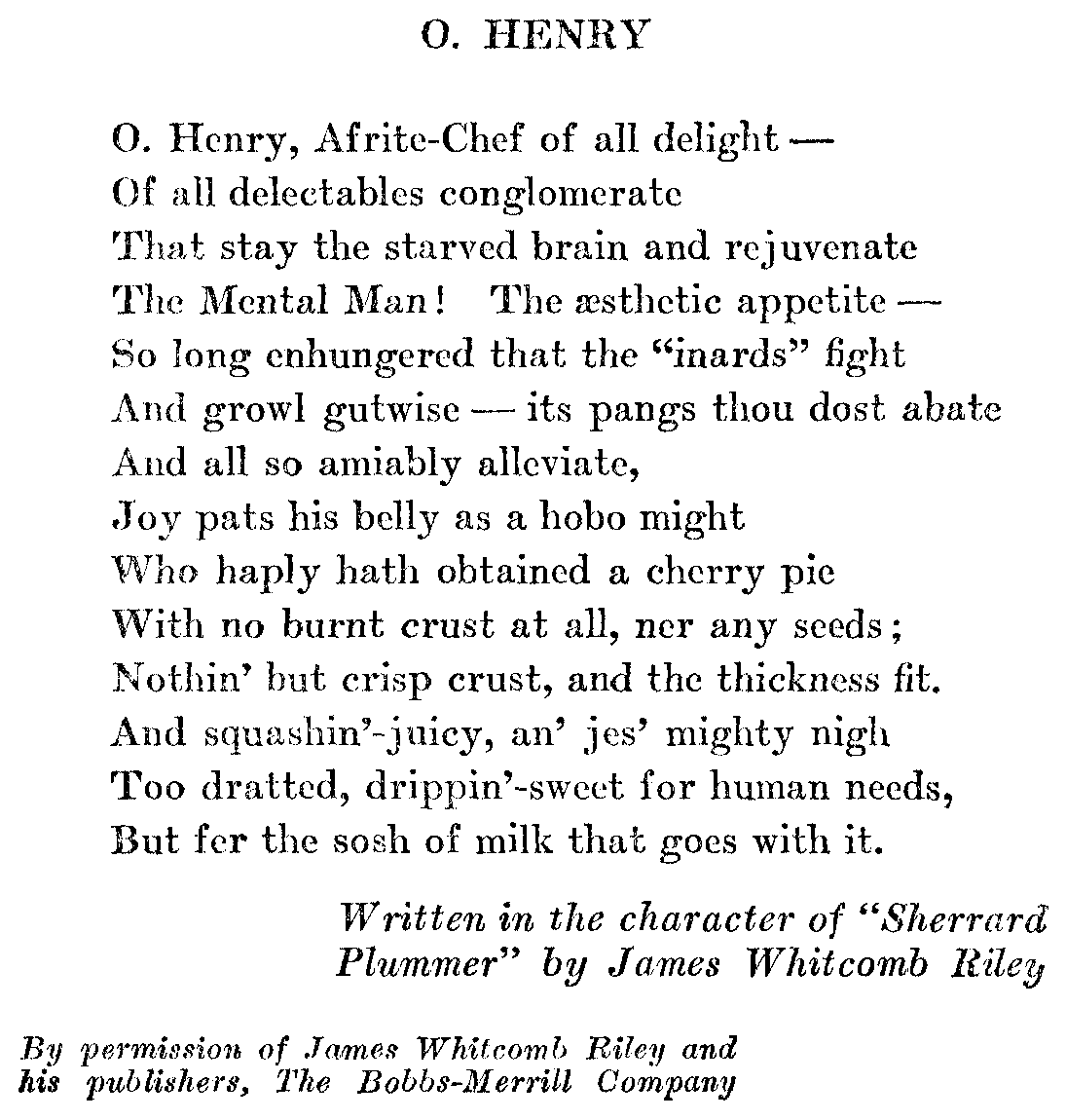 O. HENRY

O. Henry, Afrite-Chef of all delight —
Of all delectables conglomerate
That stay the starved brain and rejuvenate
The Mental Man! The æsthetic appetite —
So long enhungered that the "inards" fight
And growl gutwise — its pangs thou dost abate
And all so amiably alleviate,
Joy pats his belly as a hobo might
Who haply hath obtained a cherry pie
With no burnt crust at all, ner any seeds;
Nothin' but crisp crust, and the thickness fit.
And squashin'-juicy, an' jes' mighty nigh
Too dratted, drippin'-sweet for human needs,
But fer the sosh of milk that goes with it.

Written in the character of "Sherrard Plummer" by James Whitcomb Riley

By permission of James Whitcomb Riley and his publishers, The Bobbs-Merrill Company